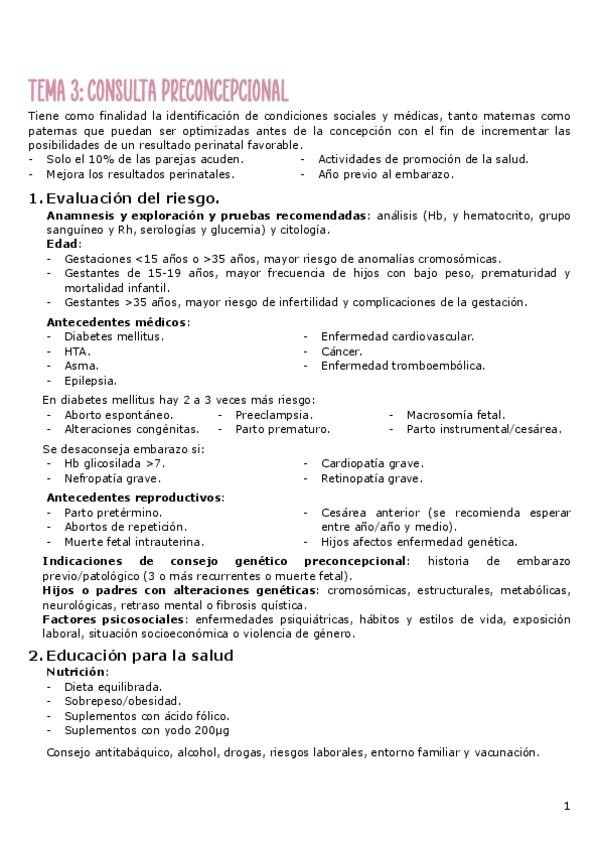 TEMA 3: CONSULTA PRECONCEPCIONAL

Tiene como finalidad la identificación de condiciones sociales y médicas, tanto maternas como paternas que puedan ser optimizadas antes de la concepción con el fin de incrementar las posibilidades de un resultado perinatal favorable.

- Solo el 10% de las parejas acuden.
- Mejora los resultados perinatales.
- Actividades de promoción de la salud.
- Año previo al embarazo.

1. Evaluación del riesgo.

Anamnesis y exploración y pruebas recomendadas: análisis (Hb, y hematocrito, grupo sanguíneo y Rh, serologías y glucemia) y citología.

Edad:
- Gestaciones <15 años o >35 años, mayor riesgo de anomalías cromosómicas.
- Gestantes de 15-19 años, mayor frecuencia de hijos con bajo peso, prematuridad y mortalidad infantil.
- Gestantes >35 años, mayor riesgo de infertilidad y complicaciones de la gestación.

Antecedentes médicos:
- Diabetes mellitus.
- HTA.
- Asma.
- Epilepsia.
- Enfermedad cardiovascular.
- Cáncer.
- Enfermedad tromboembólica.

En diabetes mellitus hay 2 a 3 veces más riesgo:
- Aborto espontáneo.
- Alteraciones congénitas.
- Preeclampsia.
- Parto prematuro.
- Macrosomía fetal.
- Parto instrumental/cesárea.

Se desaconseja embarazo si:
- Hb glicosilada >7.
- Nefropatía grave.
- Cardiopatía grave.
- Retinopatía grave.

Antecedentes reproductivos:
- Parto pretérmino.
- Abortos de repetición.
- Muerte fetal intrauterina.
- Cesárea anterior (se recomienda esperar entre año/año y medio).
- Hijos afectos enfermedad genética.

Indicaciones de consejo genético preconcepcional: historia de embarazo previo/patológico (3 o más recurrentes o muerte fetal).
Hijos o padres con alteraciones genéticas: cromosómicas, estructurales, metabólicas, neurológicas, retraso mental o fibrosis quística.
Factores psicosociales: enfermedades psiquiátricas, hábitos y estilos de vida, exposición laboral, situación socioeconómica o violencia de género.

2. Educación para la salud

Nutrición:
- Dieta equilibrada.
- Sobrepeso/obesidad.
- Suplementos con ácido fólico.
- Suplementos con yodo 200µg

Consejo antitabáquico, alcohol, drogas, riesgos laborales, entorno familiar y vacunación.

1